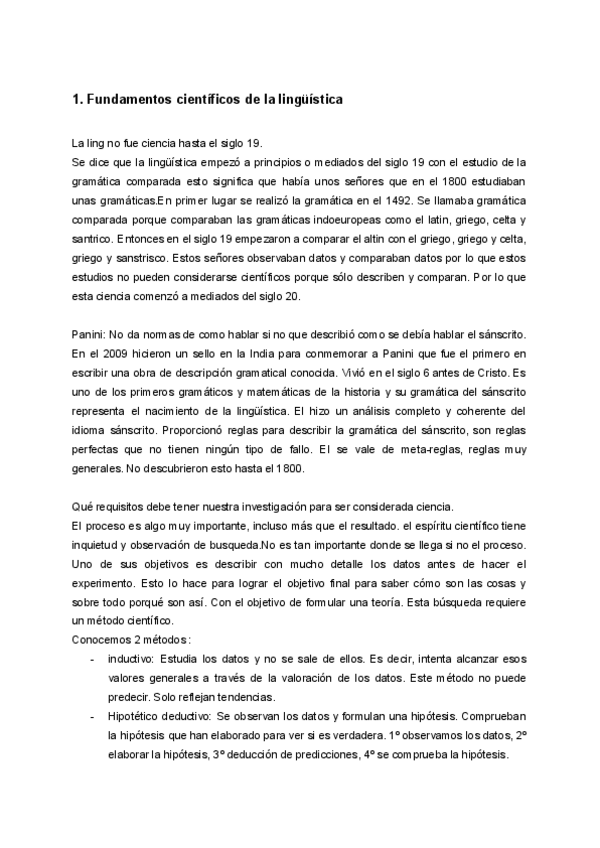 1. Fundamentos científicos de la lingüística

La ling no fue ciencia hasta el siglo 19.
Se dice que la lingüística empezó a principios o mediados del siglo 19 con el estudio de la gramática comparada esto significa que había unos señores que en el 1800 estudiaban unas gramáticas.En primer lugar se realizó la gramática en el 1492. Se llamaba gramática comparada porque comparaban las gramáticas indoeuropeas como el latin, griego, celta y santrico. Entonces en el siglo 19 empezaron a comparar el altin con el griego, griego y celta, griego y sanstrisco. Estos señores observaban datos y comparaban datos por lo que estos estudios no pueden considerarse científicos porque sólo describen y comparan. Por lo que esta ciencia comenzó a mediados del siglo 20.

Panini: No da normas de como hablar si no que describió como se debía hablar el sánscrito. En el 2009 hicieron un sello en la India para conmemorar a Panini que fue el primero en escribir una obra de descripción gramatical conocida. Vivió en el siglo 6 antes de Cristo. Es uno de los primeros gramáticos y matemáticas de la historia y su gramática del sánscrito representa el nacimiento de la lingüística. El hizo un análisis completo y coherente del idioma sánscrito. Proporcionó reglas para describir la gramática del sánscrito, son reglas perfectas que no tienen ningún tipo de fallo. El se vale de meta-reglas, reglas muy generales. No descubrieron esto hasta el 1800.

Qué requisitos debe tener nuestra investigación para ser considerada ciencia.
El proceso es algo muy importante, incluso más que el resultado. el espíritu científico tiene inquietud y observación de busqueda.No es tan importante donde se llega si no el proceso. Uno de sus objetivos es describir con mucho detalle los datos antes de hacer el experimento. Esto lo hace para lograr el objetivo final para saber cómo son las cosas y sobre todo porqué son así. Con el objetivo de formular una teoría. Esta búsqueda requiere un método científico.
Conocemos 2 métodos:
- inductivo: Estudia los datos y no se sale de ellos. Es decir, intenta alcanzar esos valores generales a través de la valoración de los datos. Este método no puede predecir. Solo reflejan tendencias.
- Hipotético deductivo: Se observan los datos y formulan una hipótesis. Comprueban la hipótesis que han elaborado para ver si es verdadera. 1º observamos los datos, 2º elaborar la hipótesis, 3º deducción de predicciones, 4º se comprueba la hipótesis.